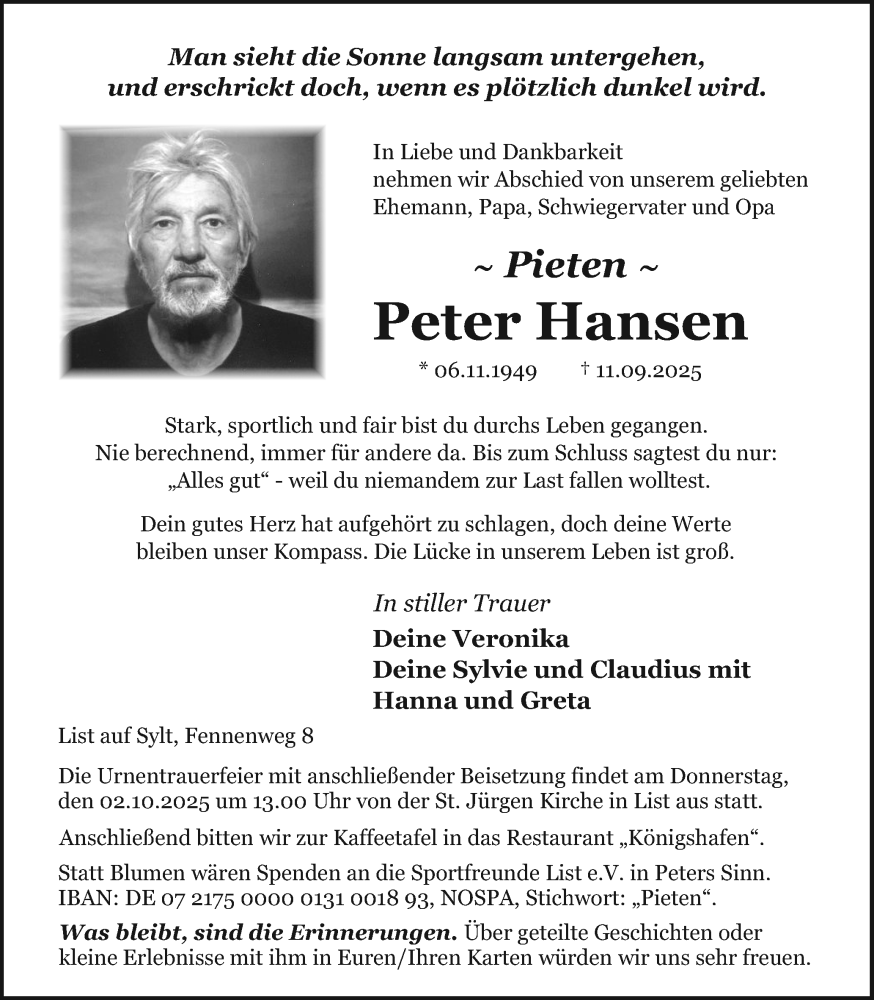 Man sieht die Sonne langsam untergehen,
und erschrickt doch, wenn es plötzlich dunkel wird.

In Liebe und Dankbarkeit nehmen wir Abschied von unserem geliebten Ehemann, Papa, Schwiegervater und Opa

~ Pieten ~

Peter Hansen

* 06.11.1949 † 11.09.2025

Stark, sportlich und fair bist du durchs Leben gegangen. Nie berechnend, immer für andere da. Bis zum Schluss sagtest du nur: „Alles gut“ - weil du niemandem zur Last fallen wolltest.

Dein gutes Herz hat aufgehört zu schlagen, doch deine Werte bleiben unser Kompass. Die Lücke in unserem Leben ist groß.

In stiller Trauer

Deine Veronika
Deine Sylvie und Claudius mit Hanna und Greta

List auf Sylt, Fennenweg 8

Die Urnentrauerfeier mit anschließender Beisetzung findet am Donnerstag, den 02.10.2025 um 13.00 Uhr von der St. Jürgen Kirche in List aus statt.

Anschließend bitten wir zur Kaffeetafel in das Restaurant „Königshafen“.

Statt Blumen wären Spenden an die Sportfreunde List e.V. in Peters Sinn. IBAN: DE 07 2175 0000 0131 0018 93, NOSPA, Stichwort: „Pieten“.

Was bleibt, sind die Erinnerungen. Über geteilte Geschichten oder kleine Erlebnisse mit ihm in Euren/Ihren Karten würden wir uns sehr freuen.